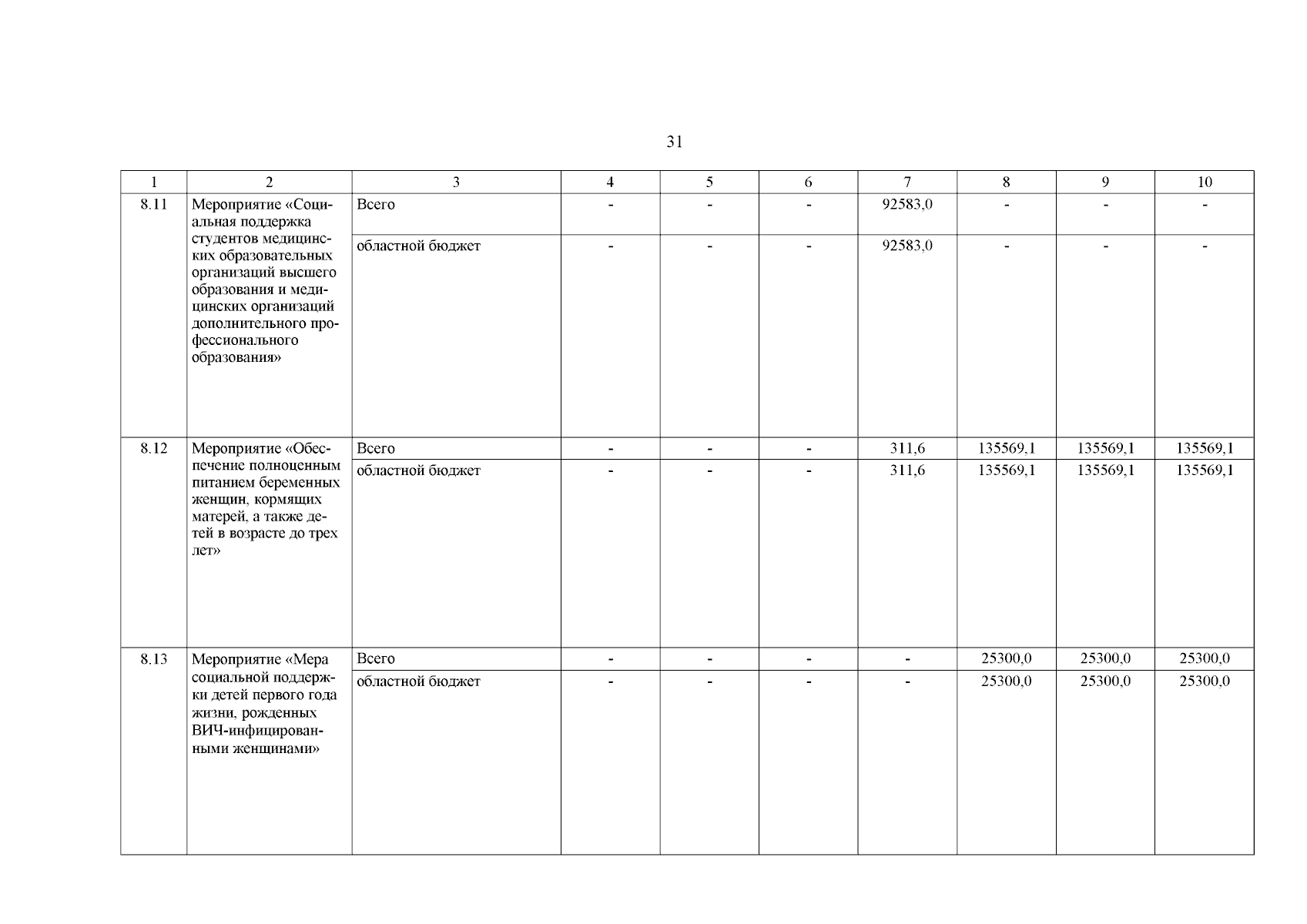 31

| 1 | 2 | 3 | 4 | 5 | 6 | 7 | 8 | 9 | 10 |
|---|---|---|---|---|---|---|---|---|---|
| 8.11 | Мероприятие «Социальная поддержка студентов медицинских образовательных организаций высшего образования и медицинских организаций дополнительного профессионального образования» | Всего | - | - | - | 92583,0 | - | - | - |
| | | областной бюджет | - | - | - | 92583,0 | - | - | - |
| 8.12 | Мероприятие «Обеспечение полноценным питанием беременных женщин, кормящих матерей, а также детей в возрасте до трех лет» | Всего | - | - | - | 311,6 | 135569,1 | 135569,1 | 135569,1 |
| | | областной бюджет | - | - | - | 311,6 | 135569,1 | 135569,1 | 135569,1 |
| 8.13 | Мероприятие «Мера социальной поддержки детей первого года жизни, рожденных ВИЧ-инфицированными женщинами» | Всего | - | - | - | - | 25300,0 | 25300,0 | 25300,0 |
| | | областной бюджет | - | - | - | - | 25300,0 | 25300,0 | 25300,0 |